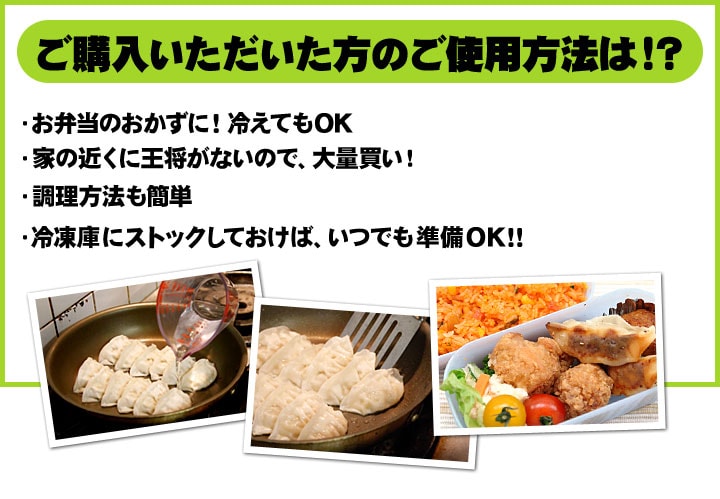 ご購入いただいた方のご使用方法は!?

・お弁当のおかずに！冷えてもOK

・家の近くに王将がないので、大量買い！

・調理方法も簡単

・冷凍庫にストックしておけば、いつでも準備OK!!